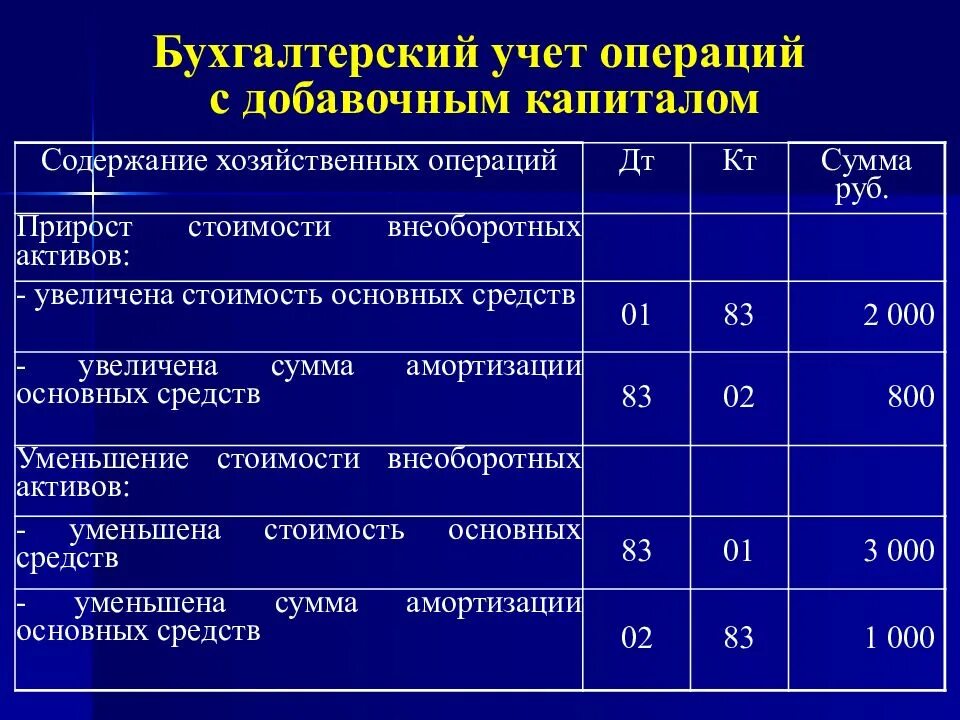 Бухгалтерский учет операций с добавочным капиталом

| Содержание хозяйственных операций | Дт | Кт | Сумма руб. |
|---|---|---|---|
| Прирост стоимости внеоборотных активов: | | | |
| - увеличена стоимость основных средств | 01 | 83 | 2 000 |
| - увеличена сумма амортизации основных средств | 83 | 02 | 800 |
| Уменьшение стоимости внеоборотных активов: | | | |
| - уменьшена стоимость основных средств | 83 | 01 | 3 000 |
| - уменьшена сумма амортизации основных средств | 02 | 83 | 1 000 |